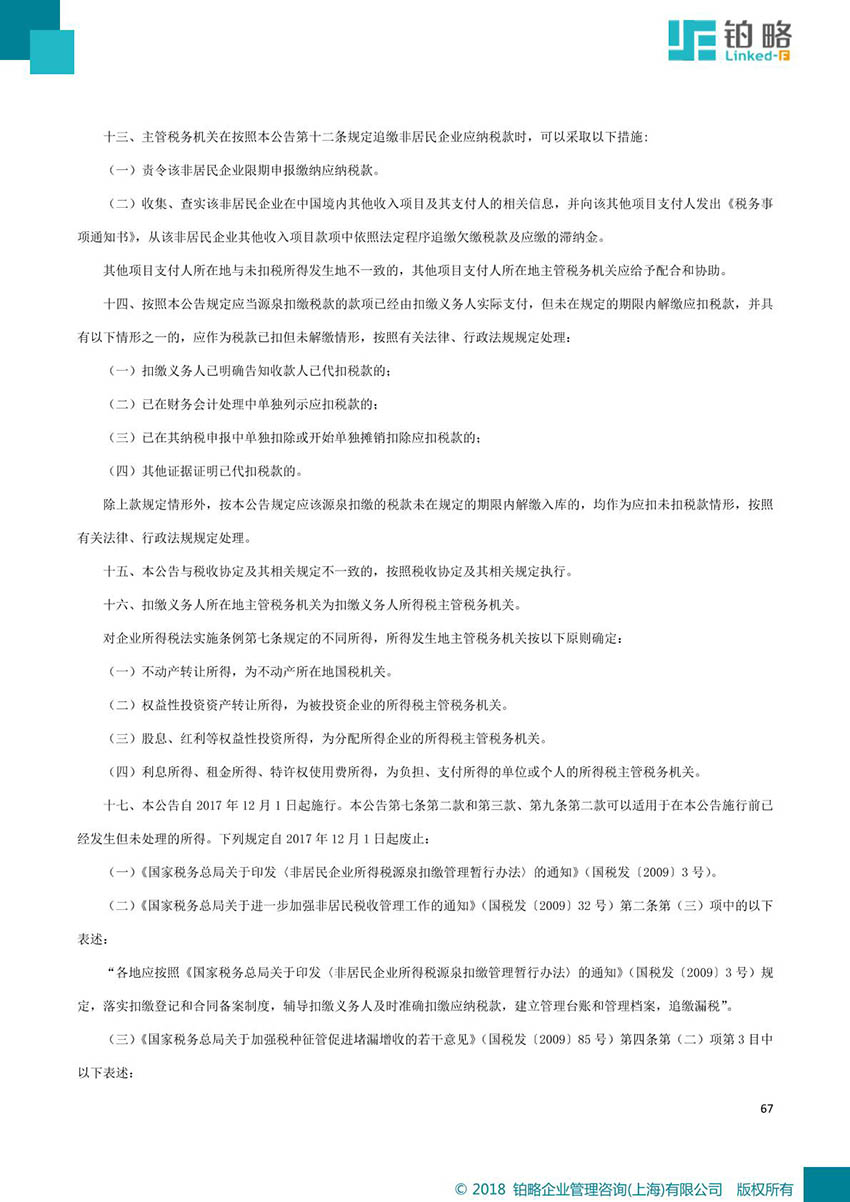 铂略
Linked-F

十三、主管税务机关在按照本公告第十二条规定追缴非居民企业应纳税款时，可以采取以下措施：

（一）责令该非居民企业限期申报缴纳应纳税款。

（二）收集、查实该非居民企业在中国境内其他收入项目及其支付人的相关信息，并向该其他项目支付人发出《税务事项通知书》，从该非居民企业其他收入项目款项中依照法定程序追缴欠缴税款及应缴的滞纳金。

其他项目支付人所在地与未扣税所得发生地不一致的，其他项目支付人所在地主管税务机关应给予配合和协助。

十四、按照本公告规定应当源泉扣缴税款的款项已经由扣缴义务人实际支付，但未在规定的期限内解缴应扣税款，并具有以下情形之一的，应作为税款已扣但未解缴情形，按照有关法律、行政法规规定处理：

（一）扣缴义务人已明确告知收款人已代扣税款的；

（二）已在财务会计处理中单独列示应扣税款的；

（三）已在其纳税申报中单独扣除或开始单独摊销扣除应扣税款的；

（四）其他证据证明已代扣税款的。

除上款规定情形外，按本公告规定应该源泉扣缴的税款未在规定的期限内解缴入库的，均作为应扣未扣税款情形，按照有关法律、行政法规规定处理。

十五、本公告与税收协定及其相关规定不一致的，按照税收协定及其相关规定执行。

十六、扣缴义务人所在地主管税务机关为扣缴义务人所得税主管税务机关。

对企业所得税法实施条例第七条规定的不同所得，所得发生地主管税务机关按以下原则确定：

（一）不动产转让所得，为不动产所在地国税机关。

（二）权益性投资资产转让所得，为被投资企业的所得税主管税务机关。

（三）股息、红利等权益性投资所得，为分配所得企业的所得税主管税务机关。

（四）利息所得、租金所得、特许权使用费所得，为负担、支付所得的单位或个人的所得税主管税务机关。

十七、本公告自 2017 年 12 月 1 日起施行。本公告第七条第二款和第三款、第九条第二款可以适用于在本公告施行前已经发生但未处理的所得。下列规定自 2017 年 12 月 1 日起废止：

（一）《国家税务总局关于印发〈非居民企业所得税源泉扣缴管理暂行办法〉的通知》（国税发〔2009〕3 号）。

（二）《国家税务总局关于进一步加强非居民税收管理工作的通知》（国税发〔2009〕32 号）第二条第（三）项中的以下表述：

“各地应按照《国家税务总局关于印发〈非居民企业所得税源泉扣缴管理暂行办法〉的通知》（国税发〔2009〕3 号）规定，落实扣缴登记和合同备案制度，辅导扣缴义务人及时准确扣缴应纳税款，建立管理台账和管理档案，追缴漏税”。

（三）《国家税务总局关于加强税种征管促进堵漏增收的若干意见》（国税发〔2009〕85 号）第四条第（二）项第 3 目中以下表述：

67

© 2018 铂略企业管理咨询(上海)有限公司 版权所有